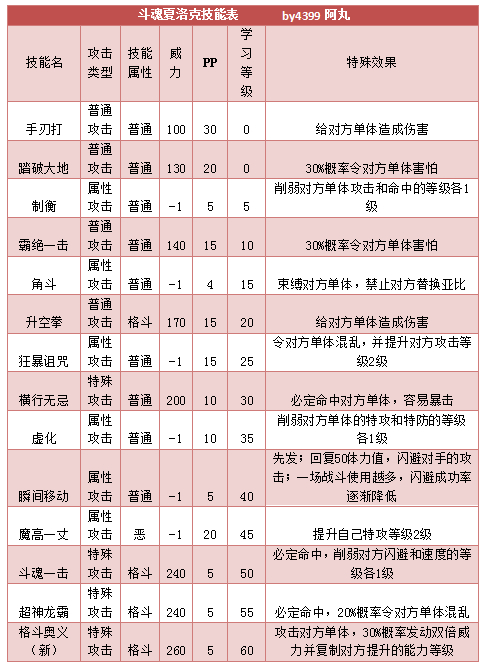 斗魂夏洛克技能表　by4399 阿丸

| 技能名 | 攻击类型 | 技能属性 | 威力 | PP | 学习等级 | 特殊效果 |
|---|---|---|---|---|---|---|
| 手刃打 | 普通攻击 | 普通 | 100 | 30 | 0 | 给对方单体造成伤害 |
| 踏破大地 | 普通攻击 | 普通 | 130 | 20 | 0 | 30%概率令对方单体害怕 |
| 制衡 | 属性攻击 | 普通 | -1 | 5 | 5 | 削弱对方单体攻击和命中的等级各1级 |
| 霸绝一击 | 普通攻击 | 普通 | 140 | 15 | 10 | 30%概率令对方单体害怕 |
| 角斗 | 属性攻击 | 普通 | -1 | 4 | 15 | 束缚对方单体，禁止对方替换亚比 |
| 升空拳 | 普通攻击 | 格斗 | 170 | 15 | 20 | 给对方单体造成伤害 |
| 狂暴诅咒 | 属性攻击 | 普通 | -1 | 15 | 25 | 令对方单体混乱，并提升对方攻击等级2级 |
| 横行无忌 | 特殊攻击 | 普通 | 200 | 10 | 30 | 必定命中对方单体，容易暴击 |
| 虚化 | 属性攻击 | 普通 | -1 | 10 | 35 | 削弱对方单体的特攻和特防的等级各1级 |
| 瞬间移动 | 属性攻击 | 普通 | -1 | 5 | 40 | 先发；回复50体力值，闪避对手的攻击；一场战斗使用越多，闪避成功率逐渐降低 |
| 魔高一丈 | 属性攻击 | 恶 | -1 | 20 | 45 | 提升自己特攻等级2级 |
| 斗魂一击 | 特殊攻击 | 格斗 | 240 | 5 | 50 | 必定命中，削弱对方闪避和速度的等级各1级 |
| 超神龙霸 | 特殊攻击 | 格斗 | 240 | 5 | 55 | 必定命中，20%概率令对方单体混乱 |
| 格斗奥义（新） | 特殊攻击 | 格斗 | 260 | 5 | 60 | 攻击对方单体，30%概率发动双倍威力并复制对方提升的能力等级 |